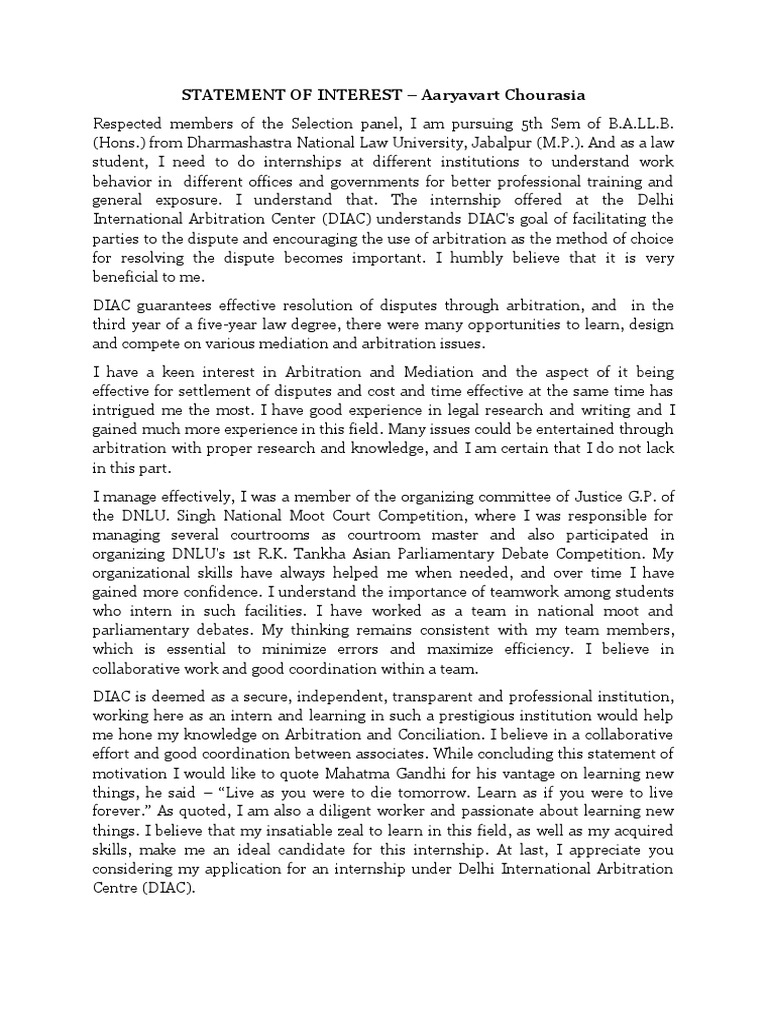 STATEMENT OF INTEREST – Aaryavart Chourasia

Respected members of the Selection panel, I am pursuing 5th Sem of B.A.LL.B. (Hons.) from Dharmashastra National Law University, Jabalpur (M.P.). And as a law student, I need to do internships at different institutions to understand work behavior in different offices and governments for better professional training and general exposure. I understand that. The internship offered at the Delhi International Arbitration Center (DIAC) understands DIAC's goal of facilitating the parties to the dispute and encouraging the use of arbitration as the method of choice for resolving the dispute becomes important. I humbly believe that it is very beneficial to me.

DIAC guarantees effective resolution of disputes through arbitration, and in the third year of a five-year law degree, there were many opportunities to learn, design and compete on various mediation and arbitration issues.

I have a keen interest in Arbitration and Mediation and the aspect of it being effective for settlement of disputes and cost and time effective at the same time has intrigued me the most. I have good experience in legal research and writing and I gained much more experience in this field. Many issues could be entertained through arbitration with proper research and knowledge, and I am certain that I do not lack in this part.

I manage effectively, I was a member of the organizing committee of Justice G.P. of the DNLU. Singh National Moot Court Competition, where I was responsible for managing several courtrooms as courtroom master and also participated in organizing DNLU's 1st R.K. Tankha Asian Parliamentary Debate Competition. My organizational skills have always helped me when needed, and over time I have gained more confidence. I understand the importance of teamwork among students who intern in such facilities. I have worked as a team in national moot and parliamentary debates. My thinking remains consistent with my team members, which is essential to minimize errors and maximize efficiency. I believe in collaborative work and good coordination within a team.

DIAC is deemed as a secure, independent, transparent and professional institution, working here as an intern and learning in such a prestigious institution would help me hone my knowledge on Arbitration and Conciliation. I believe in a collaborative effort and good coordination between associates. While concluding this statement of motivation I would like to quote Mahatma Gandhi for his vantage on learning new things, he said – "Live as you were to die tomorrow. Learn as if you were to live forever." As quoted, I am also a diligent worker and passionate about learning new things. I believe that my insatiable zeal to learn in this field, as well as my acquired skills, make me an ideal candidate for this internship. At last, I appreciate you considering my application for an internship under Delhi International Arbitration Centre (DIAC).